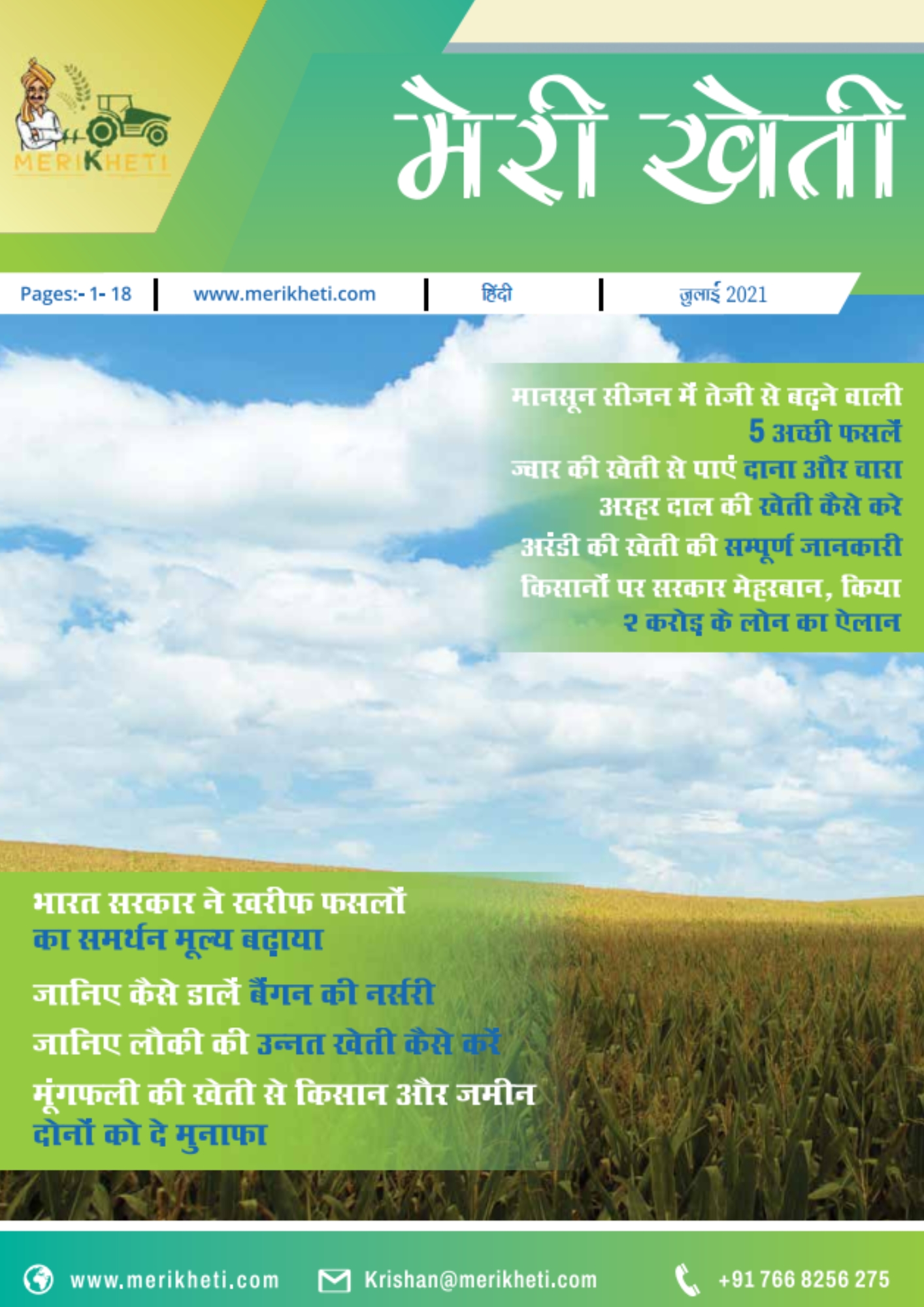 MERIKHETI

मेरी खेती

Pages:- 1- 18 | www.merikheti.com | हिंदी | जुलाई 2021

मानसून सीजन में तेजी से बढ़ने वाली 5 अच्छी फसलें

ज्वार की खेती से पाएं दाना और चारा

अरहर दाल की खेती कैसे करे

अरंडी की खेती की सम्पूर्ण जानकारी

किसानों पर सरकार मेहरबान, किया २ करोड़ के लोन का ऐलान

भारत सरकार ने खरीफ फसलों का समर्थन मूल्य बढ़ाया

जानिए कैसे डालें बैंगन की नर्सरी

जानिए लौकी की उन्नत खेती कैसे करें

मूंगफली की खेती से किसान और जमीन दोनों को दे मुनाफा

www.merikheti.com Krishan@merikheti.com +91 766 8256 275